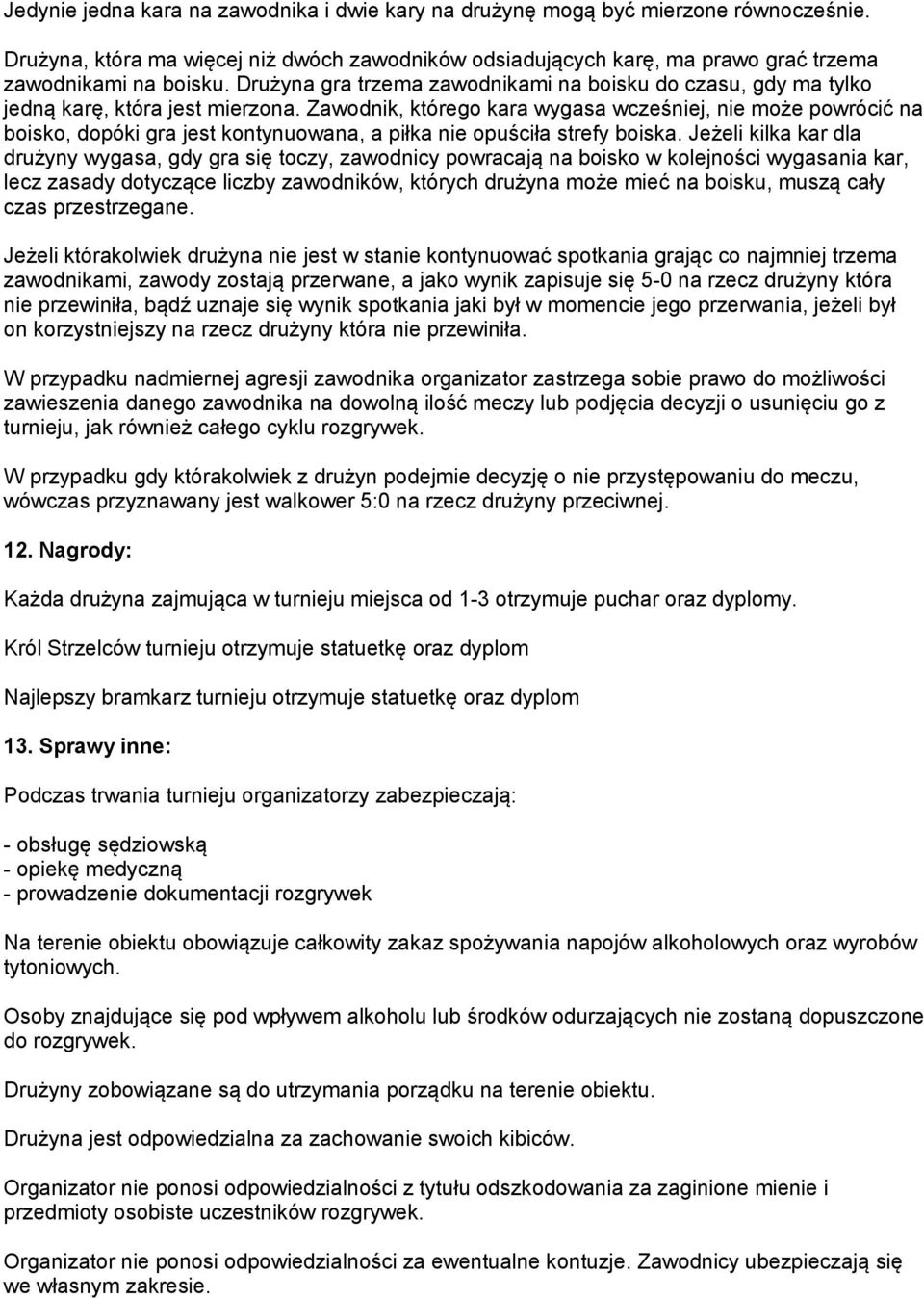 Jedynie jedna kara na zawodnika i dwie kary na drużynę mogą być mierzone równocześnie.

Drużyna, która ma więcej niż dwóch zawodników odsiadujących karę, ma prawo grać trzema zawodnikami na boisku. Drużyna gra trzema zawodnikami na boisku do czasu, gdy ma tylko jedną karę, która jest mierzona. Zawodnik, którego kara wygasa wcześniej, nie może powrócić na boisko, dopóki gra jest kontynuowana, a piłka nie opuściła strefy boiska. Jeżeli kilka kar dla drużyny wygasa, gdy gra się toczy, zawodnicy powracają na boisko w kolejności wygasania kar, lecz zasady dotyczące liczby zawodników, których drużyna może mieć na boisku, muszą cały czas przestrzegane.

Jeżeli którakolwiek drużyna nie jest w stanie kontynuować spotkania grając co najmniej trzema zawodnikami, zawody zostają przerwane, a jako wynik zapisuje się 5-0 na rzecz drużyny która nie przewiniła, bądź uznaje się wynik spotkania jaki był w momencie jego przerwania, jeżeli był on korzystniejszy na rzecz drużyny która nie przewiniła.

W przypadku nadmiernej agresji zawodnika organizator zastrzega sobie prawo do możliwości zawieszenia danego zawodnika na dowolną ilość meczy lub podjęcia decyzji o usunięciu go z turnieju, jak również całego cyklu rozgrywek.

W przypadku gdy którakolwiek z drużyn podejmie decyzję o nie przystępowaniu do meczu, wówczas przyznawany jest walkower 5:0 na rzecz drużyny przeciwnej.

12. Nagrody:

Każda drużyna zajmująca w turnieju miejsca od 1-3 otrzymuje puchar oraz dyplomy.

Król Strzelców turnieju otrzymuje statuetkę oraz dyplom

Najlepszy bramkarz turnieju otrzymuje statuetkę oraz dyplom

13. Sprawy inne:

Podczas trwania turnieju organizatorzy zabezpieczają:

- obsługę sędziowską
- opiekę medyczną
- prowadzenie dokumentacji rozgrywek

Na terenie obiektu obowiązuje całkowity zakaz spożywania napojów alkoholowych oraz wyrobów tytoniowych.

Osoby znajdujące się pod wpływem alkoholu lub środków odurzających nie zostaną dopuszczone do rozgrywek.

Drużyny zobowiązane są do utrzymania porządku na terenie obiektu.

Drużyna jest odpowiedzialna za zachowanie swoich kibiców.

Organizator nie ponosi odpowiedzialności z tytułu odszkodowania za zaginione mienie i przedmioty osobiste uczestników rozgrywek.

Organizator nie ponosi odpowiedzialności za ewentualne kontuzje. Zawodnicy ubezpieczają się we własnym zakresie.